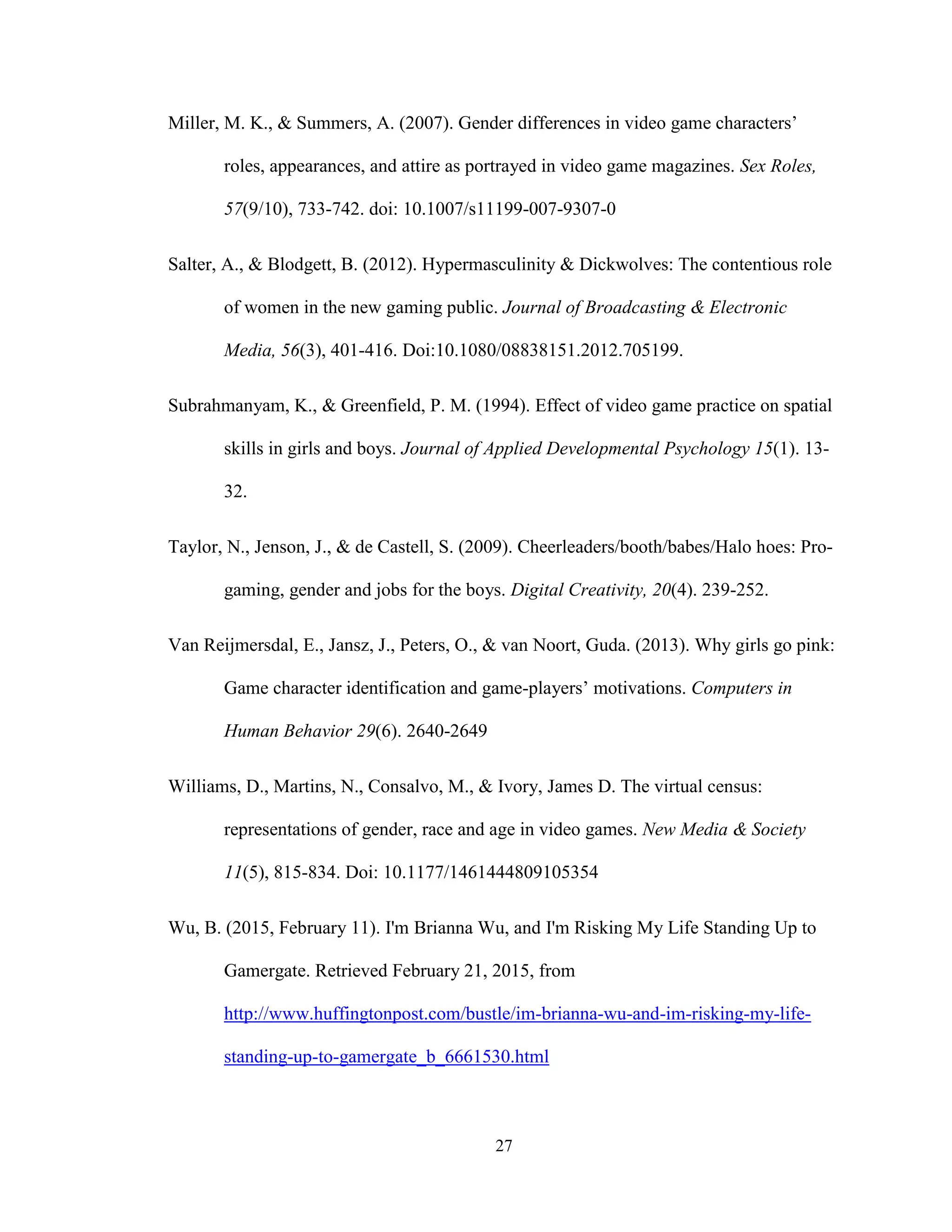 Miller, M. K., & Summers, A. (2007). Gender differences in video game characters' roles, appearances, and attire as portrayed in video game magazines. Sex Roles, 57(9/10), 733-742. doi: 10.1007/s11199-007-9307-0

Salter, A., & Blodgett, B. (2012). Hypermasculinity & Dickwolves: The contentious role of women in the new gaming public. Journal of Broadcasting & Electronic Media, 56(3), 401-416. Doi:10.1080/08838151.2012.705199.

Subrahmanyam, K., & Greenfield, P. M. (1994). Effect of video game practice on spatial skills in girls and boys. Journal of Applied Developmental Psychology 15(1). 13-32.

Taylor, N., Jenson, J., & de Castell, S. (2009). Cheerleaders/booth/babes/Halo hoes: Pro-gaming, gender and jobs for the boys. Digital Creativity, 20(4). 239-252.

Van Reijmersdal, E., Jansz, J., Peters, O., & van Noort, Guda. (2013). Why girls go pink: Game character identification and game-players' motivations. Computers in Human Behavior 29(6). 2640-2649

Williams, D., Martins, N., Consalvo, M., & Ivory, James D. The virtual census: representations of gender, race and age in video games. New Media & Society 11(5), 815-834. Doi: 10.1177/1461444809105354

Wu, B. (2015, February 11). I'm Brianna Wu, and I'm Risking My Life Standing Up to Gamergate. Retrieved February 21, 2015, from http://www.huffingtonpost.com/bustle/im-brianna-wu-and-im-risking-my-life-standing-up-to-gamergate_b_6661530.html

27